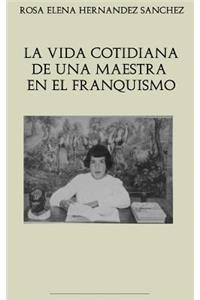 ROSA ELENA HERNANDEZ SANCHEZ

LA VIDA COTIDIANA DE UNA MAESTRA EN EL FRANQUISMO